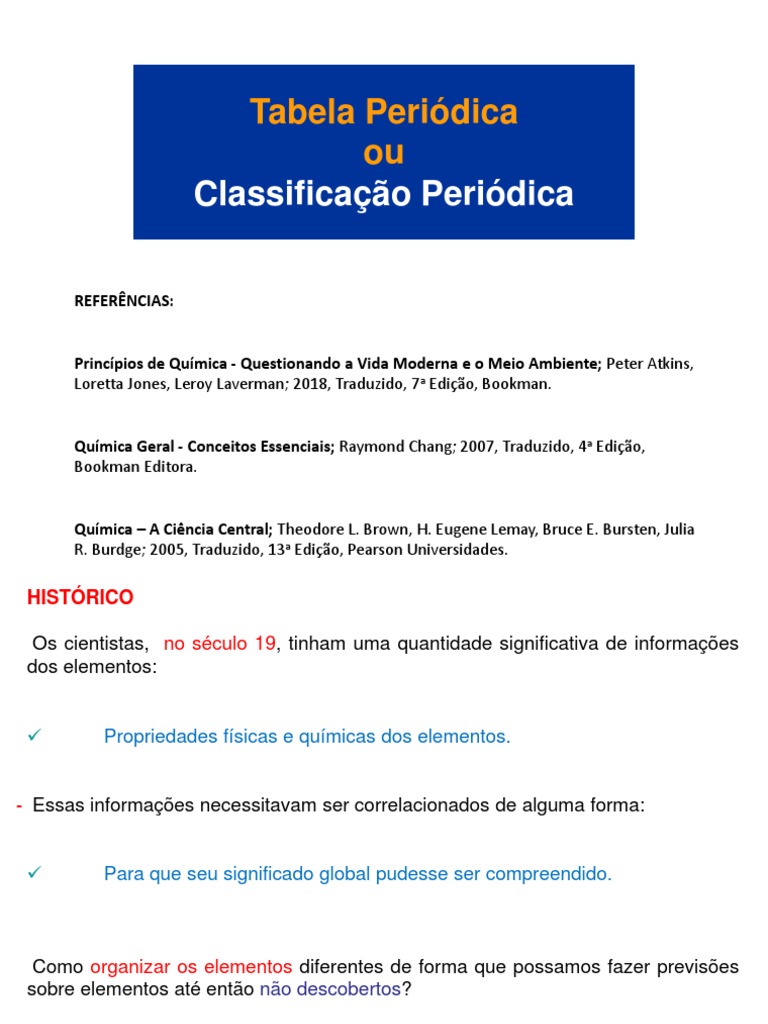 Tabela Periódica
ou
Classificação Periódica

REFERÊNCIAS:

Princípios de Química - Questionando a Vida Moderna e o Meio Ambiente; Peter Atkins, Loretta Jones, Leroy Laverman; 2018, Traduzido, 7ª Edição, Bookman.

Química Geral - Conceitos Essenciais; Raymond Chang; 2007, Traduzido, 4ª Edição, Bookman Editora.

Química – A Ciência Central; Theodore L. Brown, H. Eugene Lemay, Bruce E. Bursten, Julia R. Burdge; 2005, Traduzido, 13ª Edição, Pearson Universidades.

HISTÓRICO

Os cientistas, no século 19, tinham uma quantidade significativa de informações dos elementos:

✓ Propriedades físicas e químicas dos elementos.

- Essas informações necessitavam ser correlacionados de alguma forma:

✓ Para que seu significado global pudesse ser compreendido.

Como organizar os elementos diferentes de forma que possamos fazer previsões sobre elementos até então não descobertos?